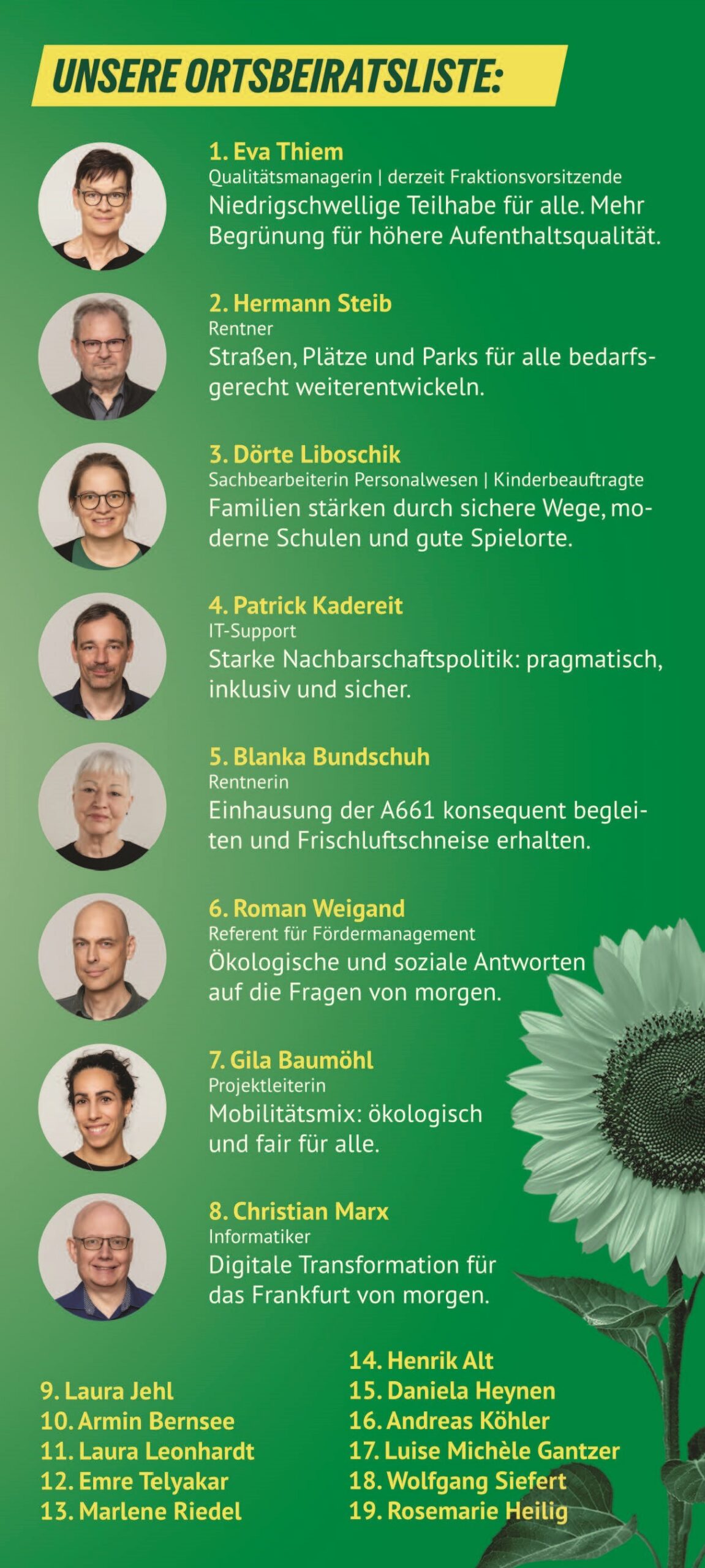 UNSERE ORTSBEIRATSLISTE:

1. Eva Thiem
Qualitätsmanagerin | derzeit Fraktionsvorsitzende
Niedrigschwellige Teilhabe für alle. Mehr Begrünung für höhere Aufenthaltsqualität.

2. Hermann Steib
Rentner
Straßen, Plätze und Parks für alle bedarfsgerecht weiterentwickeln.

3. Dörte Liboschik
Sachbearbeiterin Personalwesen | Kinderbeauftragte
Familien stärken durch sichere Wege, moderne Schulen und gute Spielorte.

4. Patrick Kadereit
IT-Support
Starke Nachbarschaftspolitik: pragmatisch, inklusiv und sicher.

5. Blanka Bundschuh
Rentnerin
Einhausung der A661 konsequent begleiten und Frischluftschneise erhalten.

6. Roman Weigand
Referent für Fördermanagement
Ökologische und soziale Antworten auf die Fragen von morgen.

7. Gila Baumöhl
Projektleiterin
Mobilitätsmix: ökologisch und fair für alle.

8. Christian Marx
Informatiker
Digitale Transformation für das Frankfurt von morgen.

9. Laura Jehl
10. Armin Bernsee
11. Laura Leonhardt
12. Emre Telyakar
13. Marlene Riedel

14. Henrik Alt
15. Daniela Heynen
16. Andreas Köhler
17. Luise Michèle Gantzer
18. Wolfgang Siefert
19. Rosemarie Heilig